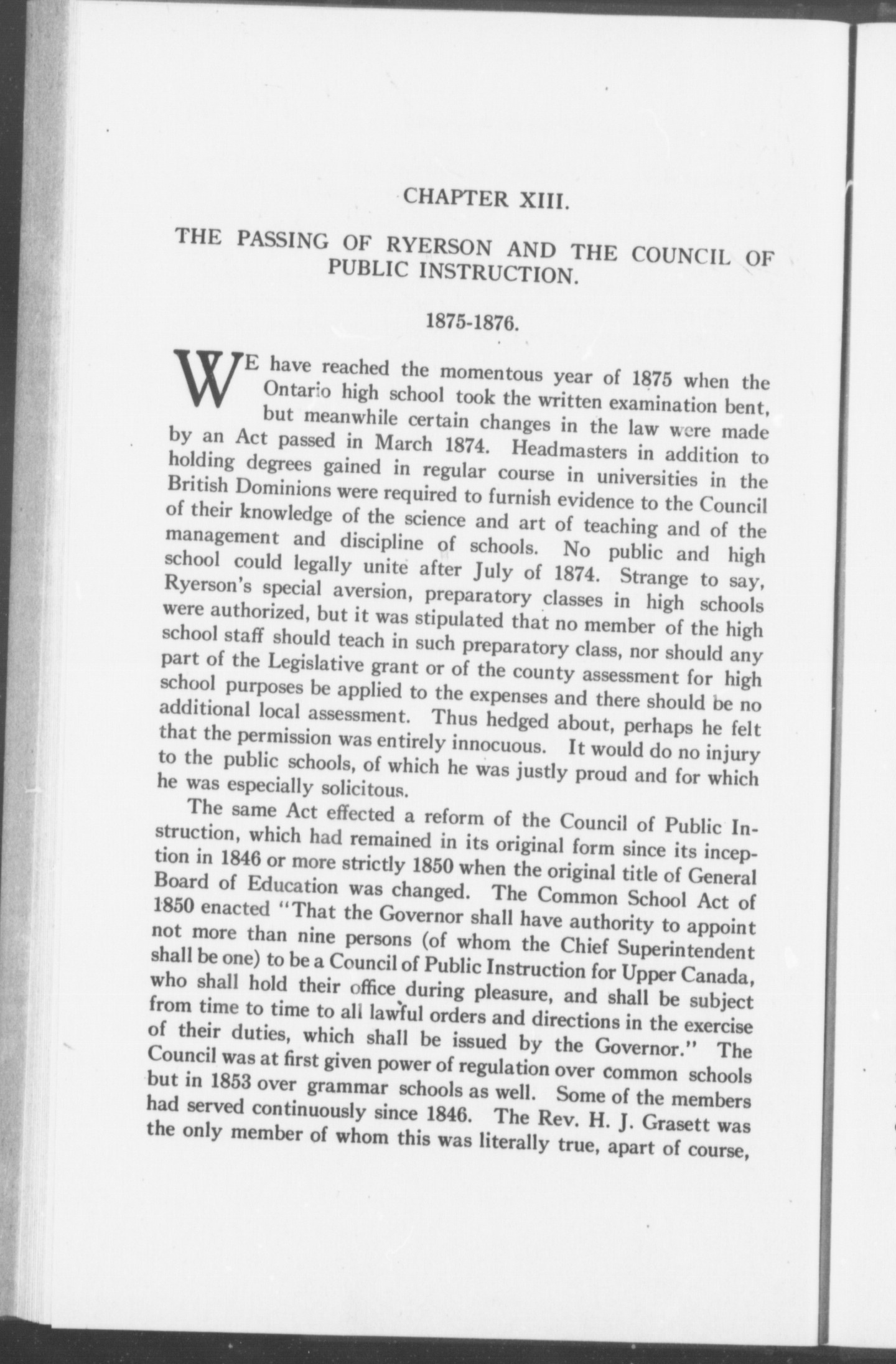 CHAPTER XIII.

THE PASSING OF RYERSON AND THE COUNCIL OF PUBLIC INSTRUCTION.

1875-1876.

WE have reached the momentous year of 1875 when the Ontario high school took the written examination bent, but meanwhile certain changes in the law were made by an Act passed in March 1874. Headmasters in addition to holding degrees gained in regular course in universities in the British Dominions were required to furnish evidence to the Council of their knowledge of the science and art of teaching and of the management and discipline of schools. No public and high school could legally unite after July of 1874. Strange to say, Ryerson's special aversion, preparatory classes in high schools were authorized, but it was stipulated that no member of the high school staff should teach in such preparatory class, nor should any part of the Legislative grant or of the county assessment for high school purposes be applied to the expenses and there should be no additional local assessment. Thus hedged about, perhaps he felt that the permission was entirely innocuous. It would do no injury to the public schools, of which he was justly proud and for which he was especially solicitous.

The same Act effected a reform of the Council of Public Instruction, which had remained in its original form since its inception in 1846 or more strictly 1850 when the original title of General Board of Education was changed. The Common School Act of 1850 enacted "That the Governor shall have authority to appoint not more than nine persons (of whom the Chief Superintendent shall be one) to be a Council of Public Instruction for Upper Canada, who shall hold their office during pleasure, and shall be subject from time to time to all lawful orders and directions in the exercise of their duties, which shall be issued by the Governor." The Council was at first given power of regulation over common schools but in 1853 over grammar schools as well. Some of the members had served continuously since 1846. The Rev. H. J. Grasett was the only member of whom this was literally true, apart of course,